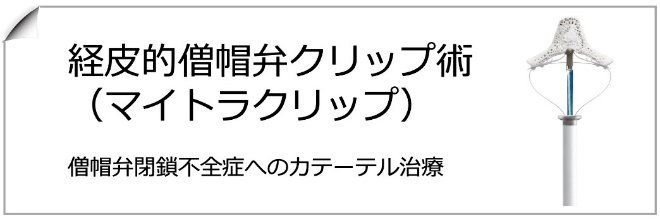 経皮的僧帽弁クリップ術
（マイトラクリップ）

僧帽弁閉鎖不全症へのカテーテル治療